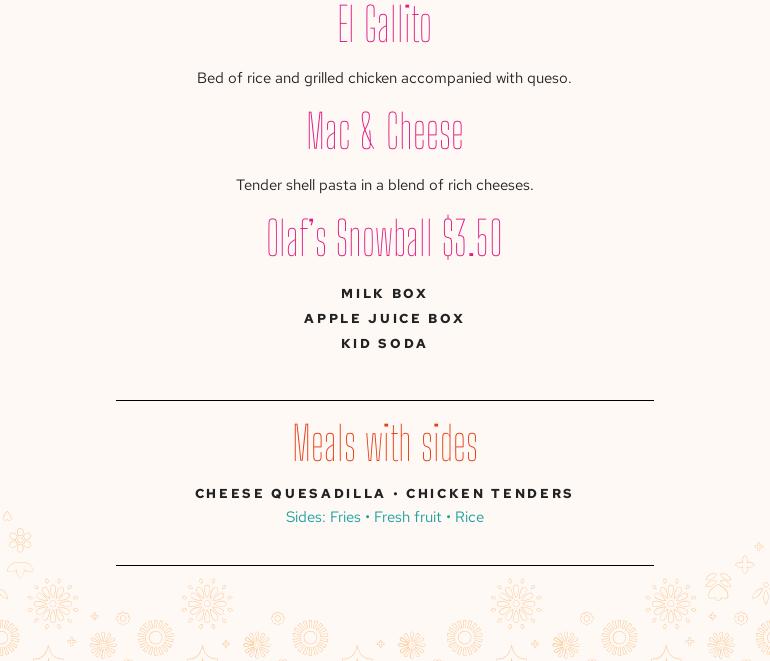 El Gallito

Bed of rice and grilled chicken accompanied with queso.

Mac & Cheese

Tender shell pasta in a blend of rich cheeses.

Olaf's Snowball $3.50

MILK BOX
APPLE JUICE BOX
KID SODA

Meals with sides

CHEESE QUESADILLA • CHICKEN TENDERS
Sides: Fries • Fresh fruit • Rice